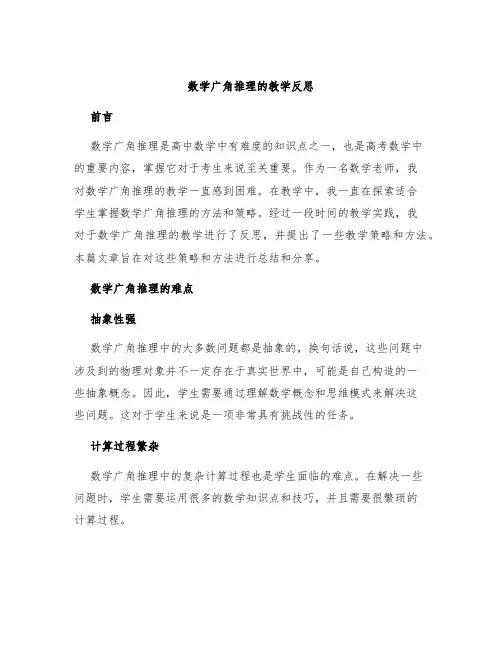 数学广角推理的教学反思

前言

数学广角推理是高中数学中有难度的知识点之一，也是高考数学中的重要内容，掌握它对于考生来说至关重要。作为一名数学老师，我对数学广角推理的教学一直感到困难。在教学中，我一直在探索适合学生掌握数学广角推理的方法和策略。经过一段时间的教学实践，我对于数学广角推理的教学进行了反思，并提出了一些教学策略和方法。本篇文章旨在对这些策略和方法进行总结和分享。

数学广角推理的难点

抽象性强

数学广角推理中的大多数问题都是抽象的，换句话说，这些问题中涉及到的物理对象并不一定存在于真实世界中，可能是自己构造的一些抽象概念。因此，学生需要通过理解数学概念和思维模式来解决这些问题。这对于学生来说是一项非常具有挑战性的任务。

计算过程繁杂

数学广角推理中的复杂计算过程也是学生面临的难点。在解决一些问题时，学生需要运用很多的数学知识点和技巧，并且需要很繁琐的计算过程。